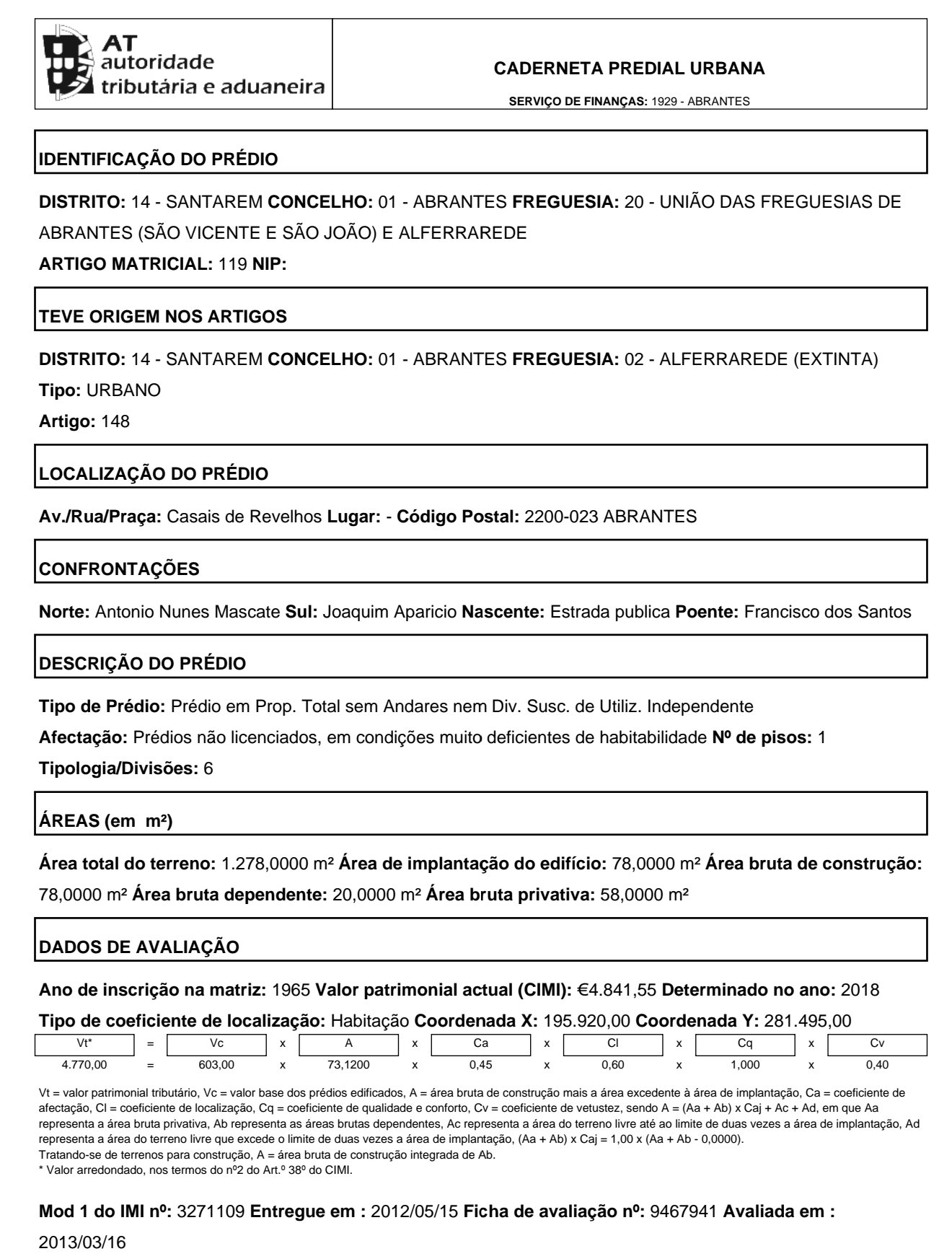 AT
autoridade
tributária e aduaneira

CADERNETA PREDIAL URBANA

SERVIÇO DE FINANÇAS: 1929 - ABRANTES

IDENTIFICAÇÃO DO PRÉDIO

DISTRITO: 14 - SANTAREM CONCELHO: 01 - ABRANTES FREGUESIA: 20 - UNIÃO DAS FREGUESIAS DE ABRANTES (SÃO VICENTE E SÃO JOÃO) E ALFERRAREDE

ARTIGO MATRICIAL: 119 NIP:

TEVE ORIGEM NOS ARTIGOS

DISTRITO: 14 - SANTAREM CONCELHO: 01 - ABRANTES FREGUESIA: 02 - ALFERRAREDE (EXTINTA)

Tipo: URBANO

Artigo: 148

LOCALIZAÇÃO DO PRÉDIO

Av./Rua/Praça: Casais de Revelhos Lugar: - Código Postal: 2200-023 ABRANTES

CONFRONTAÇÕES

Norte: Antonio Nunes Mascate Sul: Joaquim Aparicio Nascente: Estrada publica Poente: Francisco dos Santos

DESCRIÇÃO DO PRÉDIO

Tipo de Prédio: Prédio em Prop. Total sem Andares nem Div. Susc. de Utiliz. Independente

Afectação: Prédios não licenciados, em condições muito deficientes de habitabilidade Nº de pisos: 1

Tipologia/Divisões: 6

ÁREAS (em m²)

Área total do terreno: 1.278,0000 m² Área de implantação do edifício: 78,0000 m² Área bruta de construção: 78,0000 m² Área bruta dependente: 20,0000 m² Área bruta privativa: 58,0000 m²

DADOS DE AVALIAÇÃO

Ano de inscrição na matriz: 1965 Valor patrimonial actual (CIMI): €4.841,55 Determinado no ano: 2018

Tipo de coeficiente de localização: Habitação Coordenada X: 195.920,00 Coordenada Y: 281.495,00

| Vt* | = | Vc | x | A | x | Ca | x | Cl | x | Cq | x | Cv |
|---|---|---|---|---|---|---|---|---|---|---|---|---|
| 4.770,00 | = | 603,00 | x | 73,1200 | x | 0,45 | x | 0,60 | x | 1,000 | x | 0,40 |

Vt = valor patrimonial tributário, Vc = valor base dos prédios edificados, A = área bruta de construção mais a área excedente à área de implantação, Ca = coeficiente de afectação, Cl = coeficiente de localização, Cq = coeficiente de qualidade e conforto, Cv = coeficiente de vetustez, sendo A = (Aa + Ab) x Caj + Ac + Ad, em que Aa representa a área bruta privativa, Ab representa as áreas brutas dependentes, Ac representa a área do terreno livre até ao limite de duas vezes a área de implantação, Ad representa a área do terreno livre que excede o limite de duas vezes a área de implantação, (Aa + Ab) x Caj = 1,00 x (Aa + Ab - 0,0000).
Tratando-se de terrenos para construção, A = área bruta de construção integrada de Ab.
* Valor arredondado, nos termos do nº2 do Art.º 38º do CIMI.

Mod 1 do IMI nº: 3271109 Entregue em : 2012/05/15 Ficha de avaliação nº: 9467941 Avaliada em : 2013/03/16